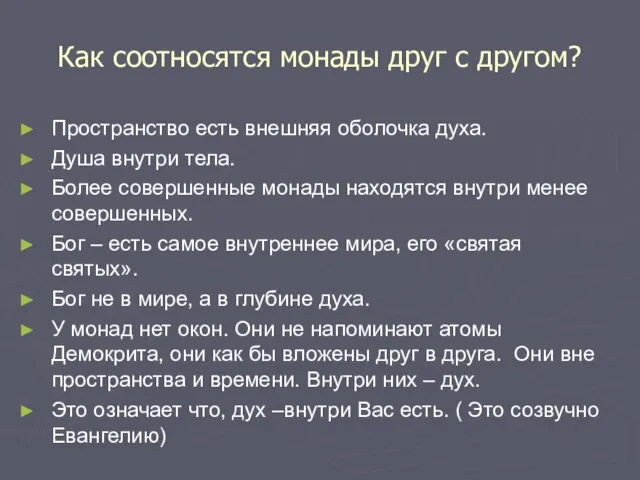 Как соотносятся монады друг с другом?

► Пространство есть внешняя оболочка духа.
► Душа внутри тела.
► Более совершенные монады находятся внутри менее совершенных.
► Бог – есть самое внутреннее мира, его «святая святых».
► Бог не в мире, а в глубине духа.
► У монад нет окон. Они не напоминают атомы Демокрита, они как бы вложены друг в друга. Они вне пространства и времени. Внутри них – дух.
► Это означает что, дух –внутри Вас есть. ( Это созвучно Евангелию)